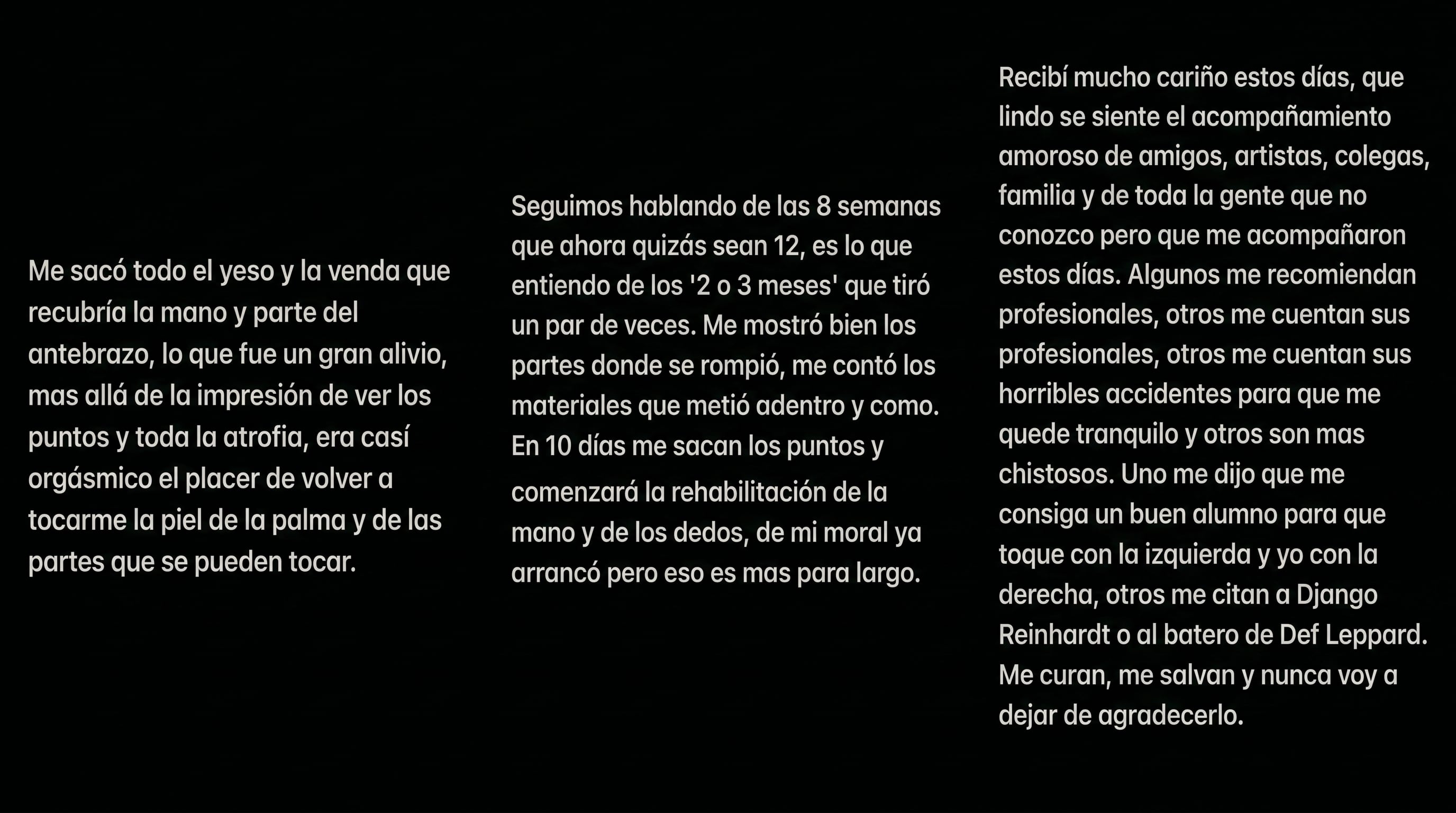 Me sacó todo el yeso y la venda que recubría la mano y parte del antebrazo, lo que fue un gran alivio, mas allá de la impresión de ver los puntos y toda la atrofia, era casí orgásmico el placer de volver a tocarme la piel de la palma y de las partes que se pueden tocar.

Seguimos hablando de las 8 semanas que ahora quizás sean 12, es lo que entiendo de los '2 o 3 meses' que tiró un par de veces. Me mostró bien los partes donde se rompió, me contó los materiales que metió adentro y como. En 10 días me sacan los puntos y comenzará la rehabilitación de la mano y de los dedos, de mi moral ya arrancó pero eso es mas para largo.

Recibí mucho cariño estos días, que lindo se siente el acompañamiento amoroso de amigos, artistas, colegas, familia y de toda la gente que no conozco pero que me acompañaron estos días. Algunos me recomiendan profesionales, otros me cuentan sus profesionales, otros me cuentan sus horribles accidentes para que me quede tranquilo y otros son mas chistosos. Uno me dijo que me consiga un buen alumno para que toque con la izquierda y yo con la derecha, otros me citan a Django Reinhardt o al batero de Def Leppard. Me curan, me salvan y nunca voy a dejar de agradecerlo.